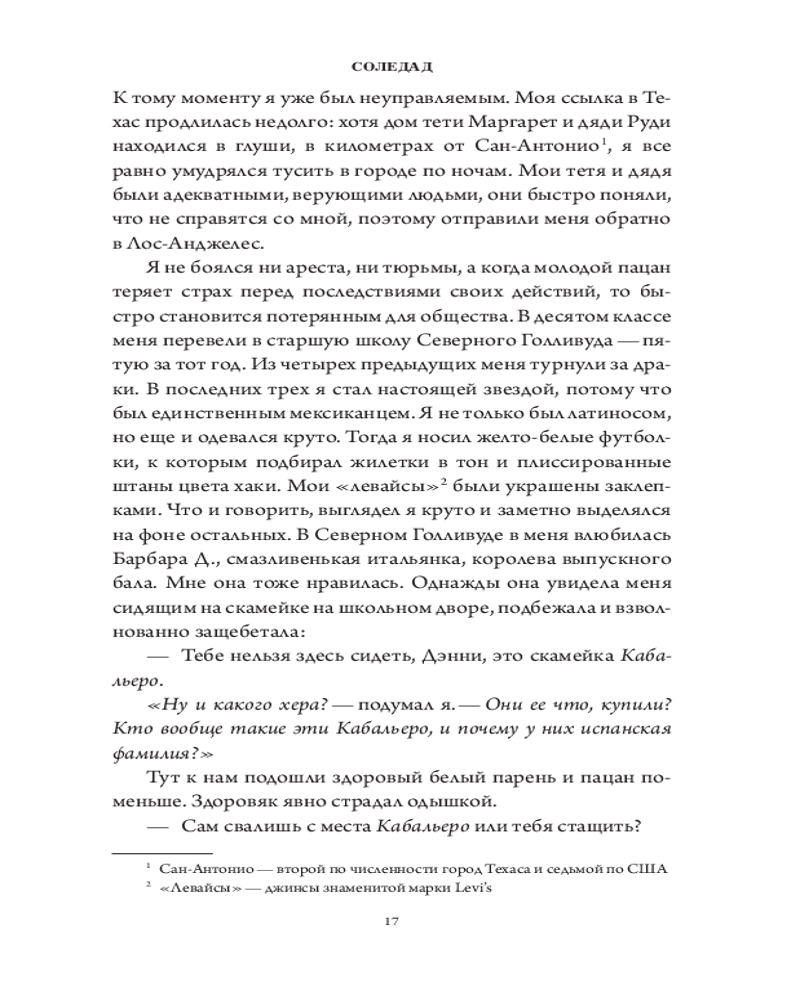 СОЛЕДАД

К тому моменту я уже был неуправляемым. Моя ссылка в Техас продлилась недолго: хотя дом тети Маргарет и дяди Руди находился в глуши, в километрах от Сан-Антонио$^1$, я все равно умудрялся тусить в городе по ночам. Мои тетя и дядя были адекватными, верующими людьми, они быстро поняли, что не справятся со мной, поэтому отправили меня обратно в Лос-Анджелес.

Я не боялся ни ареста, ни тюрьмы, а когда молодой пацан теряет страх перед последствиями своих действий, то быстро становится потерянным для общества. В десятом классе меня перевели в старшую школу Северного Голливуда — пятую за тот год. Из четырех предыдущих меня турнули за драки. В последних трех я стал настоящей звездой, потому что был единственным мексиканцем. Я не только был латиносом, но еще и одевался круто. Тогда я носил желто-белые футболки, к которым подбирал жилетки в тон и плиссированные штаны цвета хаки. Мои «левайсы»$^2$ были украшены заклепками. Что и говорить, выглядел я круто и заметно выделялся на фоне остальных. В Северном Голливуде в меня влюбилась Барбара Д., смазливенькая итальянка, королева выпускного бала. Мне она тоже нравилась. Однажды она увидела меня сидящим на скамейке на школьном дворе, подбежала и взволнованно защебетала:

— Тебе нельзя здесь сидеть, Дэнни, это скамейка Кабальеро.

«Ну и какого хера? — подумал я. — Они ее что, купили? Кто вообще такие эти Кабальеро, и почему у них испанская фамилия?»

Тут к нам подошли здоровый белый парень и пацан поменьше. Здоровяк явно страдал одышкой.

— Сам свалишь с места Кабальеро или тебя стащить?

$^1$ Сан-Антонио — второй по численности город Техаса и седьмой по США
$^2$ «Левайсы» — джинсы знаменитой марки Levi's

17